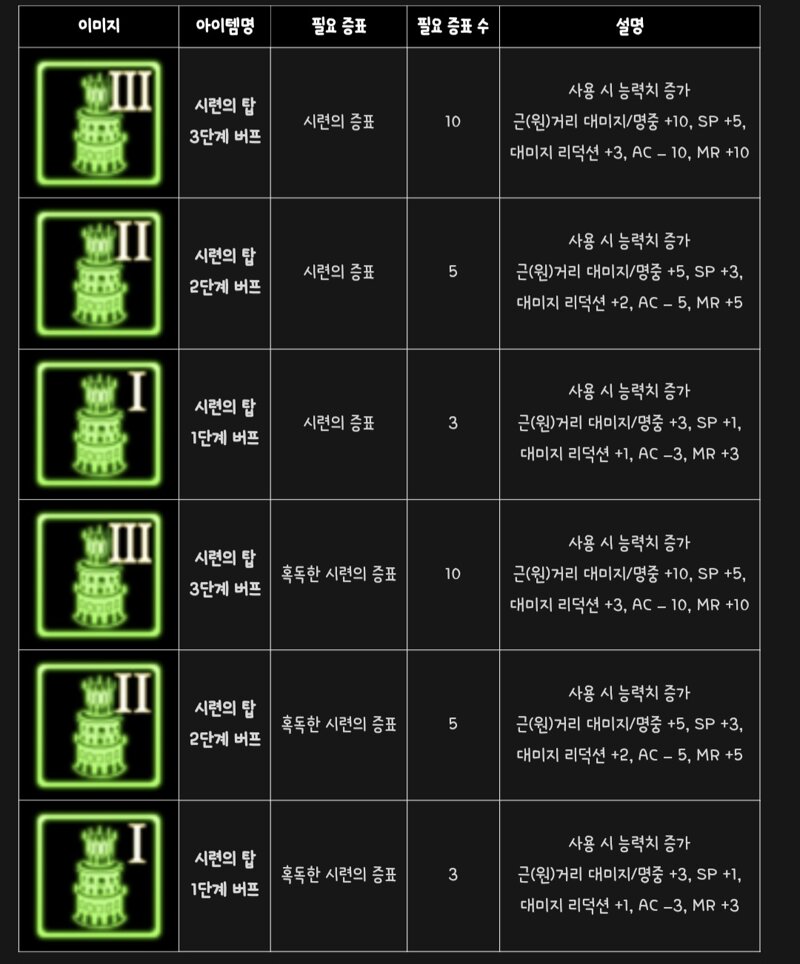 | 이미지 | 아이템명 | 필요 증표 | 필요 증표 수 | 설명 |
|---|---|---|---|---|
| III | 시련의 탑 3단계 버프 | 시련의 증표 | 10 | 사용 시 능력치 증가 근(원)거리 대미지/명중 +10, SP +5, 대미지 리덕션 +3, AC – 10, MR +10 |
| II | 시련의 탑 2단계 버프 | 시련의 증표 | 5 | 사용 시 능력치 증가 근(원)거리 대미지/명중 +5, SP +3, 대미지 리덕션 +2, AC – 5, MR +5 |
| I | 시련의 탑 1단계 버프 | 시련의 증표 | 3 | 사용 시 능력치 증가 근(원)거리 대미지/명중 +3, SP +1, 대미지 리덕션 +1, AC –3, MR +3 |
| III | 시련의 탑 3단계 버프 | 혹독한 시련의 증표 | 10 | 사용 시 능력치 증가 근(원)거리 대미지/명중 +10, SP +5, 대미지 리덕션 +3, AC – 10, MR +10 |
| II | 시련의 탑 2단계 버프 | 혹독한 시련의 증표 | 5 | 사용 시 능력치 증가 근(원)거리 대미지/명중 +5, SP +3, 대미지 리덕션 +2, AC – 5, MR +5 |
| I | 시련의 탑 1단계 버프 | 혹독한 시련의 증표 | 3 | 사용 시 능력치 증가 근(원)거리 대미지/명중 +3, SP +1, 대미지 리덕션 +1, AC –3, MR +3 |